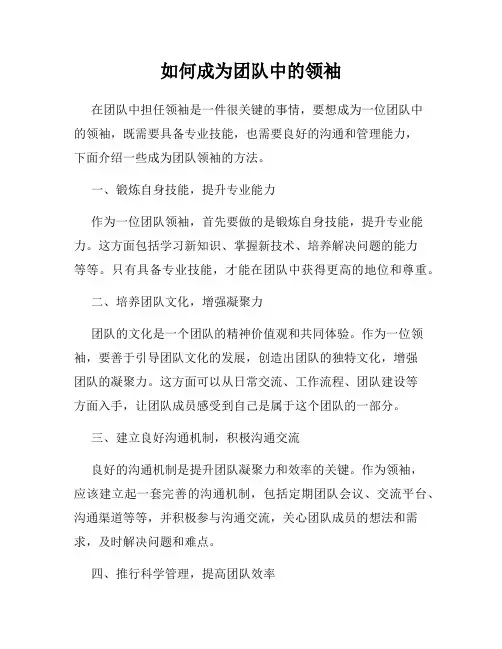 如何成为团队中的领袖

在团队中担任领袖是一件很关键的事情，要想成为一位团队中的领袖，既需要具备专业技能，也需要良好的沟通和管理能力，下面介绍一些成为团队领袖的方法。

一、锻炼自身技能，提升专业能力

作为一位团队领袖，首先要做的是锻炼自身技能，提升专业能力。这方面包括学习新知识、掌握新技术、培养解决问题的能力等等。只有具备专业技能，才能在团队中获得更高的地位和尊重。

二、培养团队文化，增强凝聚力

团队的文化是一个团队的精神价值观和共同体验。作为一位领袖，要善于引导团队文化的发展，创造出团队的独特文化，增强团队的凝聚力。这方面可以从日常交流、工作流程、团队建设等方面入手，让团队成员感受到自己是属于这个团队的一部分。

三、建立良好沟通机制，积极沟通交流

良好的沟通机制是提升团队凝聚力和效率的关键。作为领袖，应该建立起一套完善的沟通机制，包括定期团队会议、交流平台、沟通渠道等等，并积极参与沟通交流，关心团队成员的想法和需求，及时解决问题和难点。

四、推行科学管理，提高团队效率